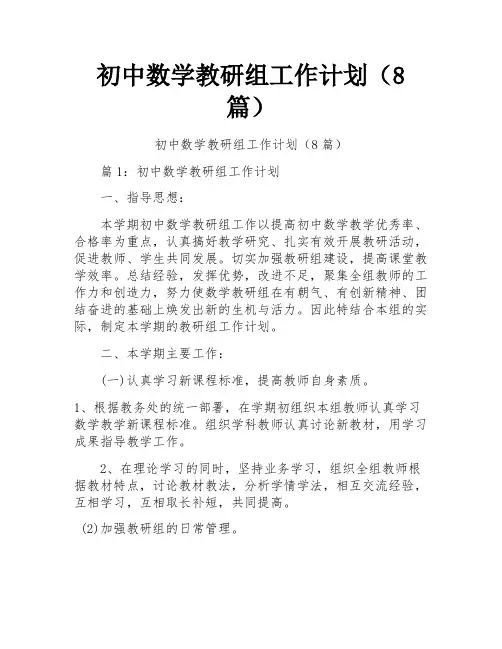 初中数学教研组工作计划（8篇）

初中数学教研组工作计划（8篇）

篇1：初中数学教研组工作计划

一、指导思想：

本学期初中数学教研组工作以提高初中数学教学优秀率、合格率为重点，认真搞好教学研究、扎实有效开展教研活动，促进教师、学生共同发展。切实加强教研组建设，提高课堂教学效率。总结经验，发挥优势，改进不足，聚集全组教师的工作力和创造力，努力使数学教研组在有朝气、有创新精神、团结奋进的基础上焕发出新的生机与活力。因此特结合本组的实际，制定本学期的教研组工作计划。

二、本学期主要工作：

(一)认真学习新课程标准，提高教师自身素质。

1、根据教务处的统一部署，在学期初组织本组教师认真学习数学教学新课程标准。组织学科教师认真讨论新教材，用学习成果指导教学工作。

2、在理论学习的同时，坚持业务学习，组织全组教师根据教材特点，讨论教材教法，分析学情学法，相互交流经验，互相学习，互相取长补短，共同提高。

(2)加强教研组的日常管理。